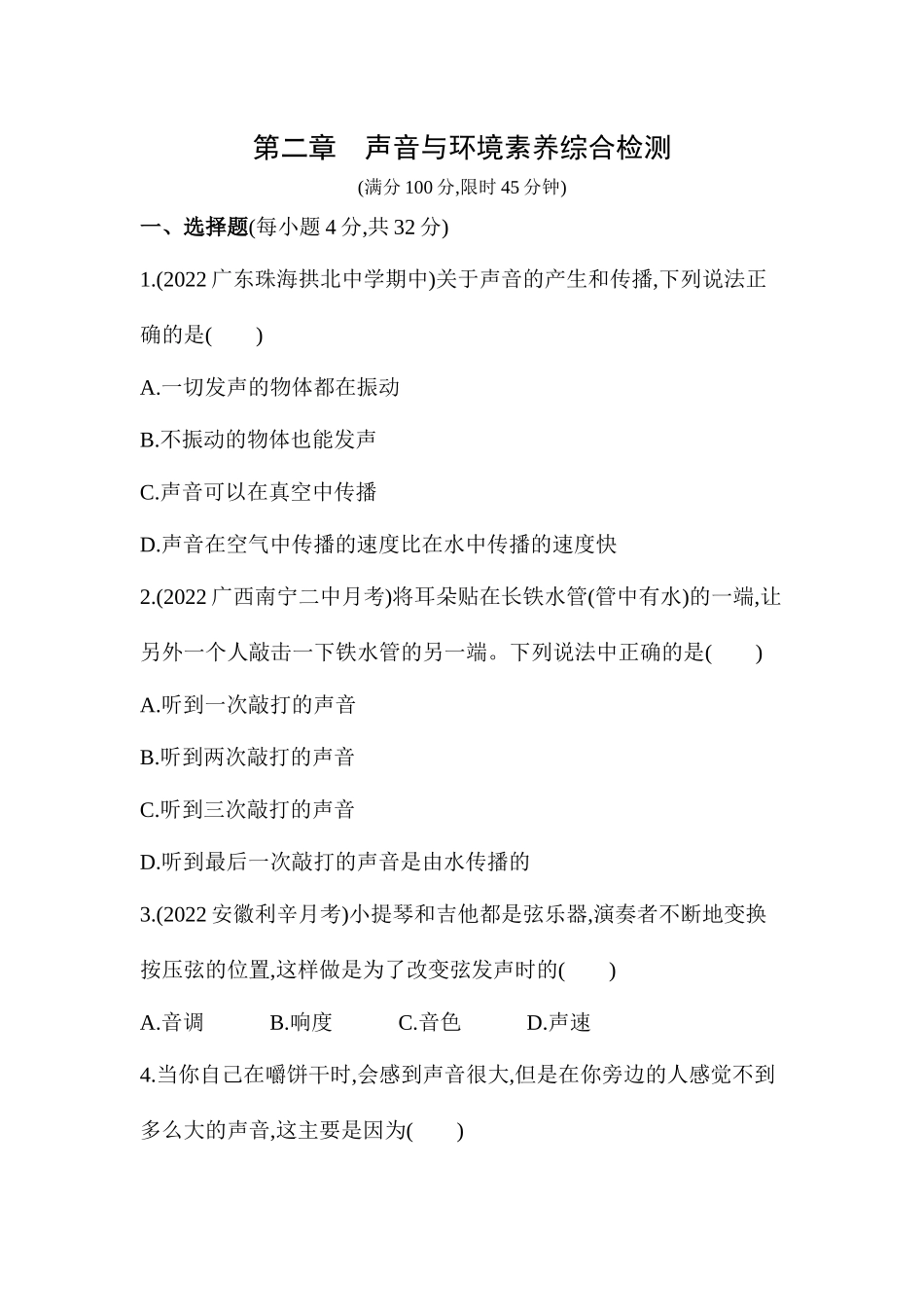 第二章　声音与环境素养综合检测

(满分 100 分,限时 45 分钟)

一、选择题(每小题 4 分,共 32 分)

1.(2022 广东珠海拱北中学期中)关于声音的产生和传播,下列说法正确的是(　　)

A.一切发声的物体都在振动

B.不振动的物体也能发声

C.声音可以在真空中传播

D.声音在空气中传播的速度比在水中传播的速度快

2.(2022 广西南宁二中月考)将耳朵贴在长铁水管(管中有水)的一端,让另外一个人敲击一下铁水管的另一端。下列说法中正确的是(　　)

A.听到一次敲打的声音

B.听到两次敲打的声音

C.听到三次敲打的声音

D.听到最后一次敲打的声音是由水传播的

3.(2022 安徽利辛月考)小提琴和吉他都是弦乐器,演奏者不断地变换按压弦的位置,这样做是为了改变弦发声时的(　　)

A.音调　　B.响度　　C.音色　　D.声速

4.当你自己在嚼饼干时,会感到声音很大,但是在你旁边的人感觉不到多么大的声音,这主要是因为(　　)